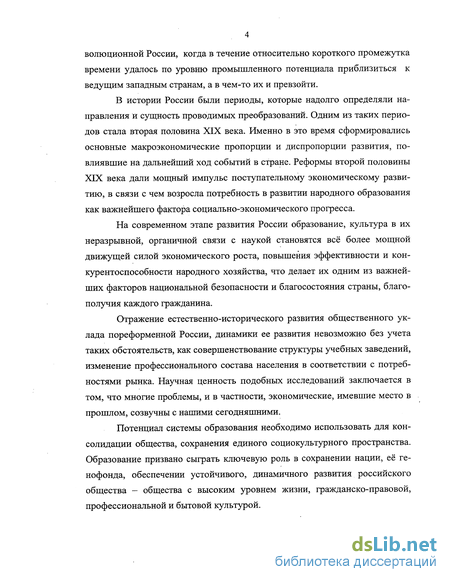 4

волюционной России, когда в течение относительно короткого промежутка времени удалось по уровню промышленного потенциала приблизиться к ведущим западным странам, а в чем-то их и превзойти.

В истории России были периоды, которые надолго определяли направления и сущность проводимых преобразований. Одним из таких периодов стала вторая половина XIX века. Именно в это время сформировались основные макроэкономические пропорции и диспропорции развития, повлиявшие на дальнейший ход событий в стране. Реформы второй половины XIX века дали мощный импульс поступательному экономическому развитию, в связи с чем возросла потребность в развитии народного образования как важнейшего фактора социально-экономического прогресса.

На современном этапе развития России образование, культура в их неразрывной, органичной связи с наукой становятся всё более мощной движущей силой экономического роста, повышения эффективности и конкурентоспособности народного хозяйства, что делает их одним из важнейших факторов национальной безопасности и благосостояния страны, благополучия каждого гражданина.

Отражение естественно-исторического развития общественного уклада пореформенной России, динамики ее развития невозможно без учета таких обстоятельств, как совершенствование структуры учебных заведений, изменение профессионального состава населения в соответствии с потребностями рынка. Научная ценность подобных исследований заключается в том, что многие проблемы, и в частности, экономические, имевшие место в прошлом, созвучны с нашими сегодняшними.

Потенциал системы образования необходимо использовать для консолидации общества, сохранения единого социокультурного пространства. Образование призвано сыграть ключевую роль в сохранении нации, её генофонда, обеспечении устойчивого, динамичного развития российского общества – общества с высоким уровнем жизни, гражданско-правовой, профессиональной и бытовой культурой.

dsLib.net
библиотека диссертаций